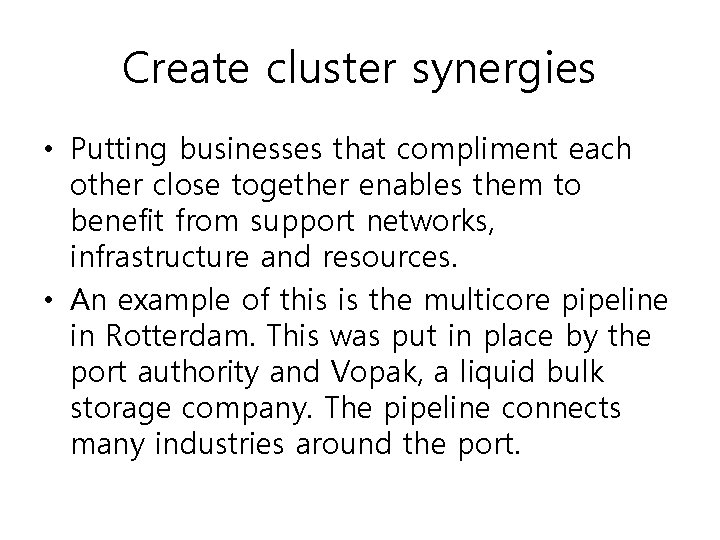 Create cluster synergies

• Putting businesses that compliment each other close together enables them to benefit from support networks, infrastructure and resources.
• An example of this is the multicore pipeline in Rotterdam. This was put in place by the port authority and Vopak, a liquid bulk storage company. The pipeline connects many industries around the port.